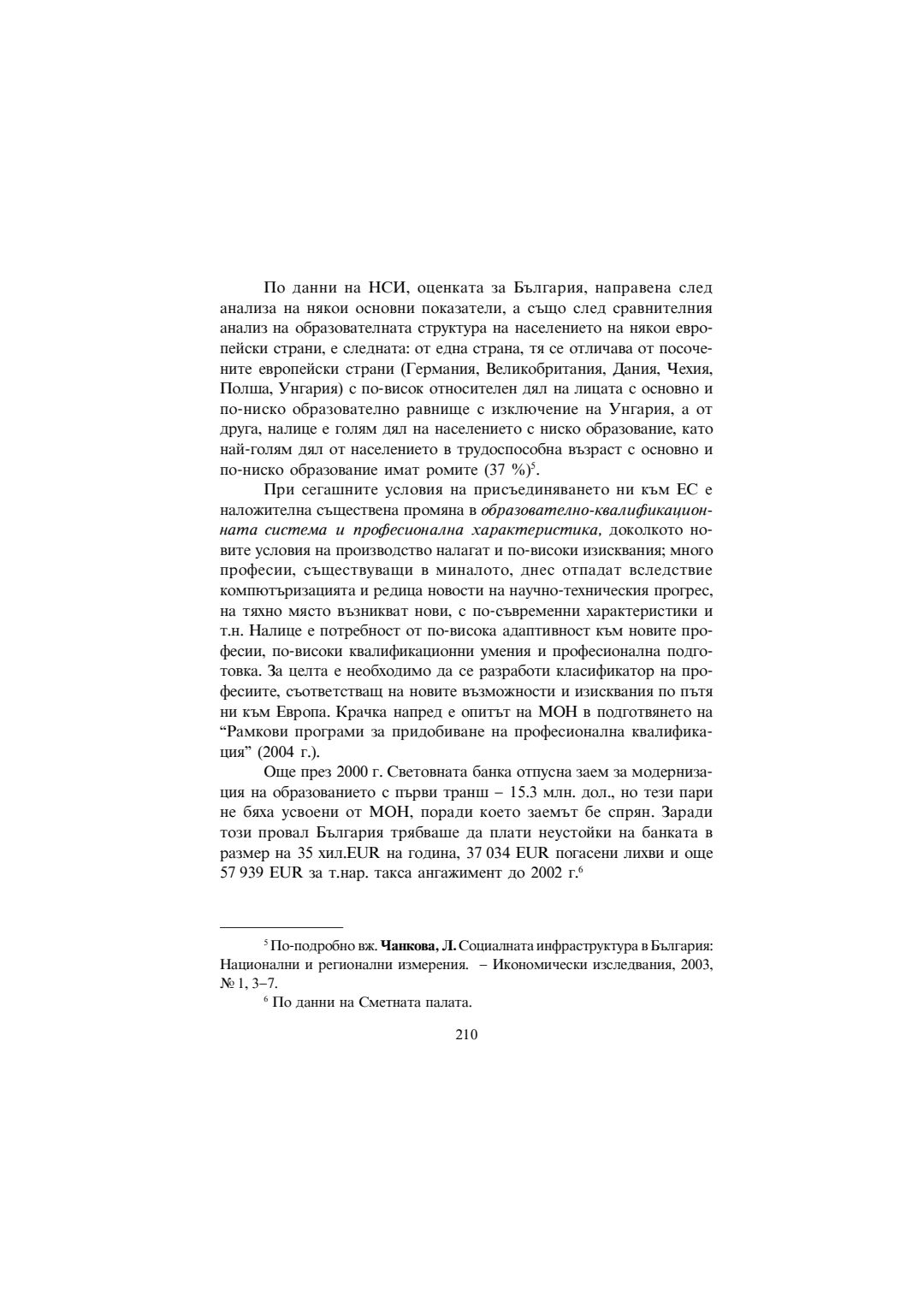 По данни на НСИ, оценката за България, направена след анализа на някои основни показатели, а също след сравнителния анализ на образователната структура на населението на някои европейски страни, е следната: от една страна, тя се отличава от посочените европейски страни (Германия, Великобритания, Дания, Чехия, Полша, Унгария) с по-висок относителен дял на лицата с основно и по-ниско образователно равнище с изключение на Унгария, а от друга, налице е голям дял на населението с ниско образование, като най-голям дял от населението в трудоспособна възраст с основно и по-ниско образование имат ромите (37 %)$^5$.

При сегашните условия на присъединяването ни към ЕС е наложителна съществена промяна в образователно-квалификационната система и професионална характеристика, доколкото новите условия на производство налагат и по-високи изисквания; много професии, съществуващи в миналото, днес отпадат вследствие компютъризацията и редица новости на научно-техническия прогрес, на тяхно място възникват нови, с по-съвременни характеристики и т.н. Налице е потребност от по-висока адаптивност към новите професии, по-високи квалификационни умения и професионална подготовка. За целта е необходимо да се разработи класификатор на професиите, съответстващ на новите възможности и изисквания по пътя ни към Европа. Крачка напред е опитът на МОН в подготвянето на “Рамкови програми за придобиване на професионална квалификация” (2004 г.).

Още през 2000 г. Световната банка отпусна заем за модернизация на образованието с първи транш – 15.3 млн. дол., но тези пари не бяха усвоени от МОН, поради което заемът бе спрян. Заради този провал България трябваше да плати неустойки на банката в размер на 35 хил.EUR на година, 37 034 EUR погасени лихви и още 57 939 EUR за т.нар. такса ангажимент до 2002 г.$^6$

$^5$ По-подробно вж. Чанкова, Л. Социалната инфраструктура в България: Национални и регионални измерения. – Икономически изследвания, 2003, № 1, 3–7.

$^6$ По данни на Сметната палата.

210